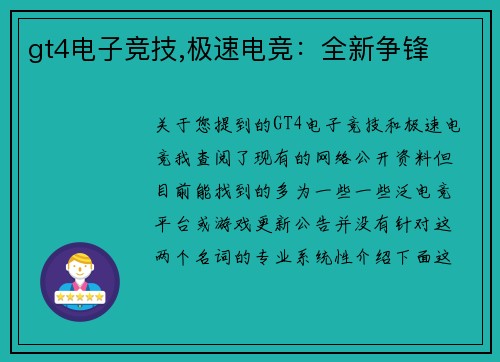 gt4电子竞技,极速电竞：全新争锋

关于您提到的GT4电子竞技和极速电竞我查阅了现有的网络公开资料但目前能找到的多为一些一些泛电竞平台或游戏更新公告并没有针对这两个名词的专业系统性介绍下面这